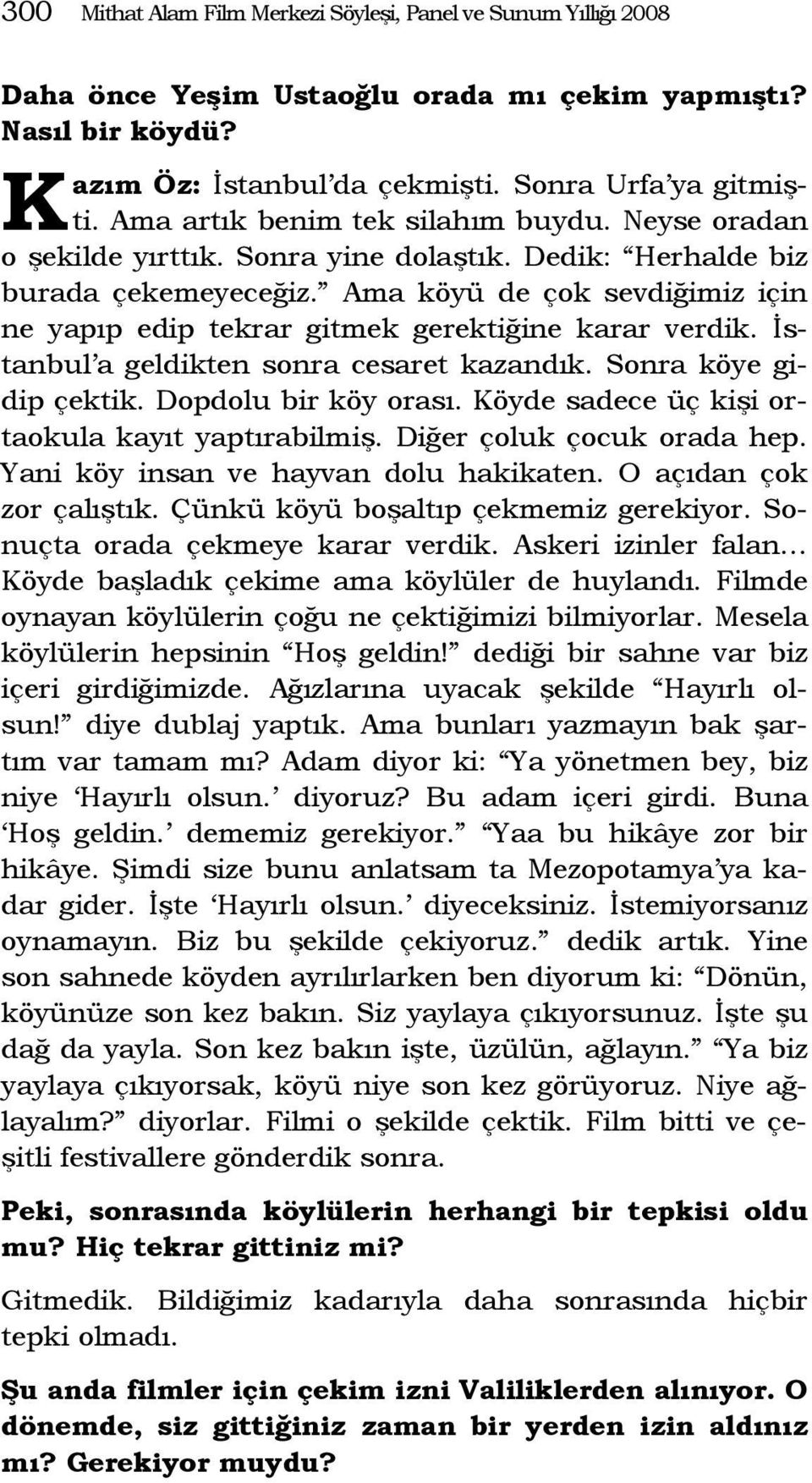 300 Mithat Alam Film Merkezi Söyleşi, Panel ve Sunum Yıllığı 2008

Daha önce Yeşim Ustaoğlu orada mı çekim yapmıştı? Nasıl bir köydü?

Kazım Öz: İstanbul'da çekmişti. Sonra Urfa'ya gitmişti. Ama artık benim tek silahım buydu. Neyse oradan o şekilde yırttık. Sonra yine dolaştık. Dedik: "Herhalde biz burada çekemeyeceğiz." Ama köyü de çok sevdiğimiz için ne yapıp edip tekrar gitmek gerektiğine karar verdik. İstanbul'a geldikten sonra cesaret kazandık. Sonra köye gidip çektik. Dopdolu bir köy orası. Köyde sadece üç kişi ortaokula kayıt yaptırabilmiş. Diğer çoluk çocuk orada hep. Yani köy insan ve hayvan dolu hakikaten. O açıdan çok zor çalıştık. Çünkü köyü boşaltıp çekmemiz gerekiyor. Sonuçta orada çekmeye karar verdik. Askeri izinler falan... Köyde başladık çekime ama köylüler de huylandı. Filmde oynayan köylülerin çoğu ne çektiğimizi bilmiyorlar. Mesela köylülerin hepsinin "Hoş geldin!" dediği bir sahne var biz içeri girdiğimizde. Ağızlarına uyacak şekilde "Hayırlı olsun!" diye dublaj yaptık. Ama bunları yazmayın bak şartım var tamam mı? Adam diyor ki: "Ya yönetmen bey, biz niye 'Hayırlı olsun.' diyoruz? Bu adam içeri girdi. Buna 'Hoş geldin.' dememiz gerekiyor." "Yaa bu hikâye zor bir hikâye. Şimdi size bunu anlatsam ta Mezopotamya'ya kadar gider. İşte 'Hayırlı olsun.' diyeceksiniz. İstemiyorsanız oynamayın. Biz bu şekilde çekiyoruz." dedik artık. Yine son sahnede köyden ayrılırlarken ben diyorum ki: "Dönün, köyünüze son kez bakın. Siz yaylaya çıkıyorsunuz. İşte şu dağ da yayla. Son kez bakın işte, üzülün, ağlayın." "Ya biz yaylaya çıkıyorsak, köyü niye son kez görüyoruz. Niye ağlayalım?" diyorlar. Filmi o şekilde çektik. Film bitti ve çeşitli festivallere gönderdik sonra.

Peki, sonrasında köylülerin herhangi bir tepkisi oldu mu? Hiç tekrar gittiniz mi?

Gitmedik. Bildiğimiz kadarıyla daha sonrasında hiçbir tepki olmadı.

Şu anda filmler için çekim izni Valiliklerden alınıyor. O dönemde, siz gittiğiniz zaman bir yerden izin aldınız mı? Gerekiyor muydu?